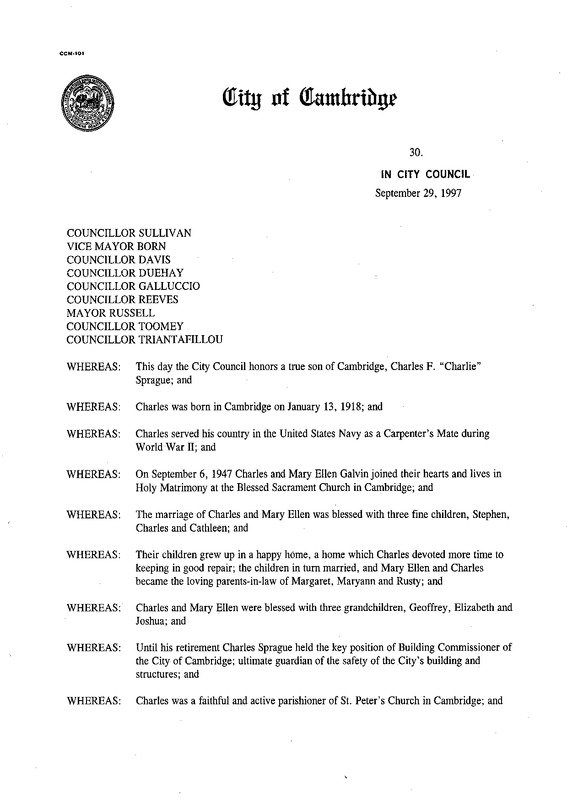 CCM-101

City of Cambridge

30.

IN CITY COUNCIL

September 29, 1997

COUNCILLOR SULLIVAN
VICE MAYOR BORN
COUNCILLOR DAVIS
COUNCILLOR DUEHAY
COUNCILLOR GALLUCCIO
COUNCILLOR REEVES
MAYOR RUSSELL
COUNCILLOR TOOMEY
COUNCILLOR TRIANTAFILLOU

WHEREAS: This day the City Council honors a true son of Cambridge, Charles F. "Charlie" Sprague; and

WHEREAS: Charles was born in Cambridge on January 13, 1918; and

WHEREAS: Charles served his country in the United States Navy as a Carpenter's Mate during World War II; and

WHEREAS: On September 6, 1947 Charles and Mary Ellen Galvin joined their hearts and lives in Holy Matrimony at the Blessed Sacrament Church in Cambridge; and

WHEREAS: The marriage of Charles and Mary Ellen was blessed with three fine children, Stephen, Charles and Cathleen; and

WHEREAS: Their children grew up in a happy home, a home which Charles devoted more time to keeping in good repair; the children in turn married, and Mary Ellen and Charles became the loving parents-in-law of Margaret, Maryann and Rusty; and

WHEREAS: Charles and Mary Ellen were blessed with three grandchildren, Geoffrey, Elizabeth and Joshua; and

WHEREAS: Until his retirement Charles Sprague held the key position of Building Commissioner of the City of Cambridge; ultimate guardian of the safety of the City's building and structures; and

WHEREAS: Charles was a faithful and active parishioner of St. Peter's Church in Cambridge; and